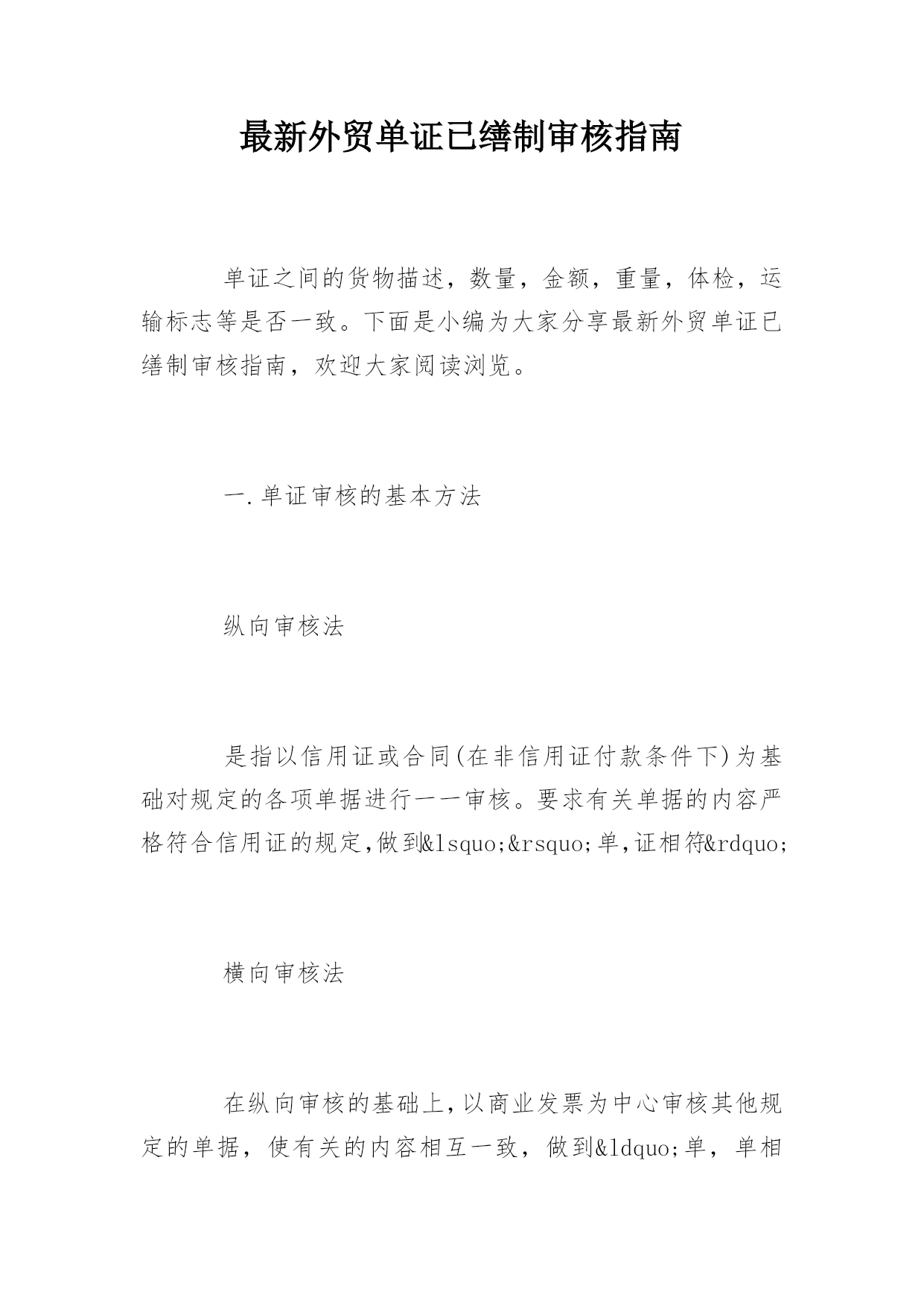 最新外贸单证已缮制审核指南

单证之间的货物描述，数量，金额，重量，体检，运输标志等是否一致。下面是小编为大家分享最新外贸单证已缮制审核指南，欢迎大家阅读浏览。

一.单证审核的基本方法

纵向审核法

是指以信用证或合同(在非信用证付款条件下)为基础对规定的各项单据进行一一审核。要求有关单据的内容严格符合信用证的规定,做到&lsquo;&rsquo;单,证相符&rdquo;

横向审核法

在纵向审核的基础上,以商业发票为中心审核其他规定的单据，使有关的内容相互一致，做到&ldquo;单，单相